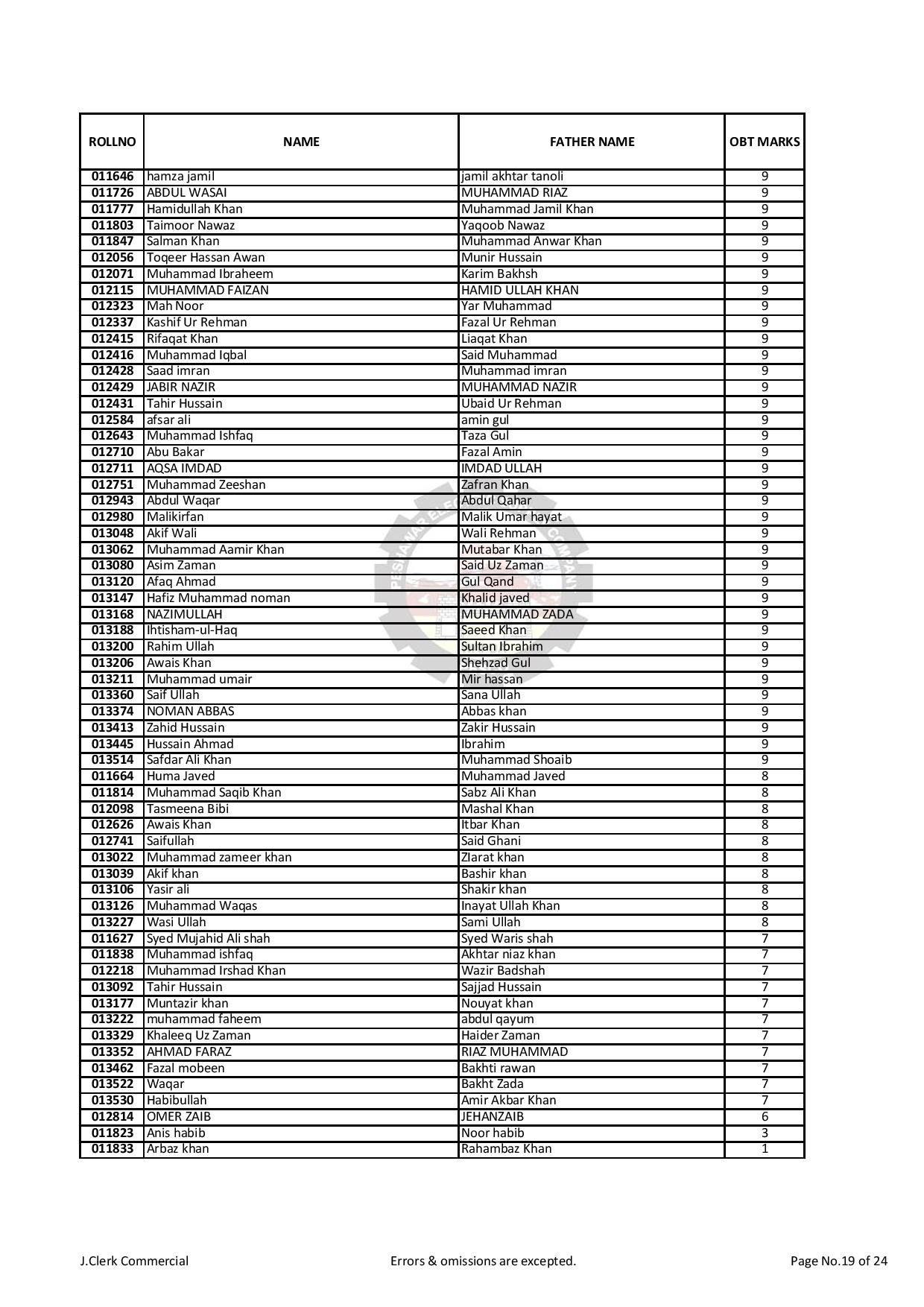 | ROLLNO | NAME | FATHER NAME | OBT MARKS |
|---|---|---|---|
| 011646 | hamza jamil | jamil akhtar tanoli | 9 |
| 011726 | ABDUL WASAI | MUHAMMAD RIAZ | 9 |
| 011777 | Hamidullah Khan | Muhammad Jamil Khan | 9 |
| 011803 | Taimoor Nawaz | Yaqoob Nawaz | 9 |
| 011847 | Salman Khan | Muhammad Anwar Khan | 9 |
| 012056 | Toqeer Hassan Awan | Munir Hussain | 9 |
| 012071 | Muhammad Ibraheem | Karim Bakhsh | 9 |
| 012115 | MUHAMMAD FAIZAN | HAMID ULLAH KHAN | 9 |
| 012323 | Mah Noor | Yar Muhammad | 9 |
| 012337 | Kashif Ur Rehman | Fazal Ur Rehman | 9 |
| 012415 | Rifaqat Khan | Liaqat Khan | 9 |
| 012416 | Muhammad Iqbal | Said Muhammad | 9 |
| 012428 | Saad imran | Muhammad imran | 9 |
| 012429 | JABIR NAZIR | MUHAMMAD NAZIR | 9 |
| 012431 | Tahir Hussain | Ubaid Ur Rehman | 9 |
| 012584 | afsar ali | amin gul | 9 |
| 012643 | Muhammad Ishfaq | Taza Gul | 9 |
| 012710 | Abu Bakar | Fazal Amin | 9 |
| 012711 | AQSA IMDAD | IMDAD ULLAH | 9 |
| 012751 | Muhammad Zeeshan | Zafran Khan | 9 |
| 012943 | Abdul Waqar | Abdul Qahar | 9 |
| 012980 | Malikirfan | Malik Umar hayat | 9 |
| 013048 | Akif Wali | Wali Rehman | 9 |
| 013062 | Muhammad Aamir Khan | Mutabar Khan | 9 |
| 013080 | Asim Zaman | Said Uz Zaman | 9 |
| 013120 | Afaq Ahmad | Gul Qand | 9 |
| 013147 | Hafiz Muhammad noman | Khalid javed | 9 |
| 013168 | NAZIMULLAH | MUHAMMAD ZADA | 9 |
| 013188 | Ihtisham-ul-Haq | Saeed Khan | 9 |
| 013200 | Rahim Ullah | Sultan Ibrahim | 9 |
| 013206 | Awais Khan | Shehzad Gul | 9 |
| 013211 | Muhammad umair | Mir hassan | 9 |
| 013360 | Saif Ullah | Sana Ullah | 9 |
| 013374 | NOMAN ABBAS | Abbas khan | 9 |
| 013413 | Zahid Hussain | Zakir Hussain | 9 |
| 013445 | Hussain Ahmad | Ibrahim | 9 |
| 013514 | Safdar Ali Khan | Muhammad Shoaib | 9 |
| 011664 | Huma Javed | Muhammad Javed | 8 |
| 011814 | Muhammad Saqib Khan | Sabz Ali Khan | 8 |
| 012098 | Tasmeena Bibi | Mashal Khan | 8 |
| 012626 | Awais Khan | Itbar Khan | 8 |
| 012741 | Saifullah | Said Ghani | 8 |
| 013022 | Muhammad zameer khan | ZIarat khan | 8 |
| 013039 | Akif khan | Bashir khan | 8 |
| 013106 | Yasir ali | Shakir khan | 8 |
| 013126 | Muhammad Waqas | Inayat Ullah Khan | 8 |
| 013227 | Wasi Ullah | Sami Ullah | 8 |
| 011627 | Syed Mujahid Ali shah | Syed Waris shah | 7 |
| 011838 | Muhammad ishfaq | Akhtar niaz khan | 7 |
| 012218 | Muhammad Irshad Khan | Wazir Badshah | 7 |
| 013092 | Tahir Hussain | Sajjad Hussain | 7 |
| 013177 | Muntazir khan | Nouyat khan | 7 |
| 013222 | muhammad faheem | abdul qayum | 7 |
| 013329 | Khaleeq Uz Zaman | Haider Zaman | 7 |
| 013352 | AHMAD FARAZ | RIAZ MUHAMMAD | 7 |
| 013462 | Fazal mobeen | Bakhti rawan | 7 |
| 013522 | Waqar | Bakht Zada | 7 |
| 013530 | Habibullah | Amir Akbar Khan | 7 |
| 012814 | OMER ZAIB | JEHANZAIB | 6 |
| 011823 | Anis habib | Noor habib | 3 |
| 011833 | Arbaz khan | Rahambaz Khan | 1 |

J.Clerk Commercial Errors & omissions are excepted. Page No.19 of 24